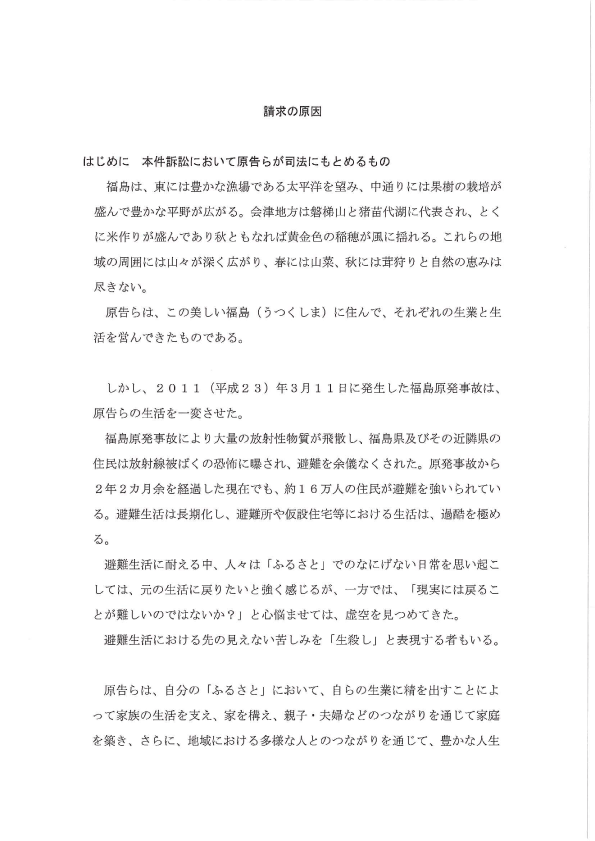 請求の原因

はじめに　本件訴訟において原告らが司法にもとめるもの

福島は、東には豊かな漁場である太平洋を望み、中通りには果樹の栽培が盛んで豊かな平野が広がる。会津地方は磐梯山と猪苗代湖に代表され、とくに米作りが盛んであり秋ともなれば黄金色の稲穂が風に揺れる。これらの地域の周囲には山々が深く広がり、春には山菜、秋には茸狩りと自然の恵みは尽きない。

原告らは、この美しい福島（うつくしま）に住んで、それぞれの生業と生活を営んできたものである。

しかし、２０１１（平成２３）年３月１１日に発生した福島原発事故は、原告らの生活を一変させた。

福島原発事故により大量の放射性物質が飛散し、福島県及びその近隣県の住民は放射線被ばくの恐怖に曝され、避難を余儀なくされた。原発事故から２年２カ月余を経過した現在でも、約１６万人の住民が避難を強いられている。避難生活は長期化し、避難所や仮設住宅等における生活は、過酷を極める。

避難生活に耐える中、人々は「ふるさと」でのなにげない日常を思い起こしては、元の生活に戻りたいと強く感じるが、一方では、「現実には戻ることが難しいのではないか？」と心悩ませては、虚空を見つめてきた。

避難生活における先の見えない苦しみを「生殺し」と表現する者もいる。

原告らは、自分の「ふるさと」において、自らの生業に精を出すことによって家族の生活を支え、家を構え、親子・夫婦などのつながりを通じて家庭を築き、さらに、地域における多様な人とのつながりを通じて、豊かな人生